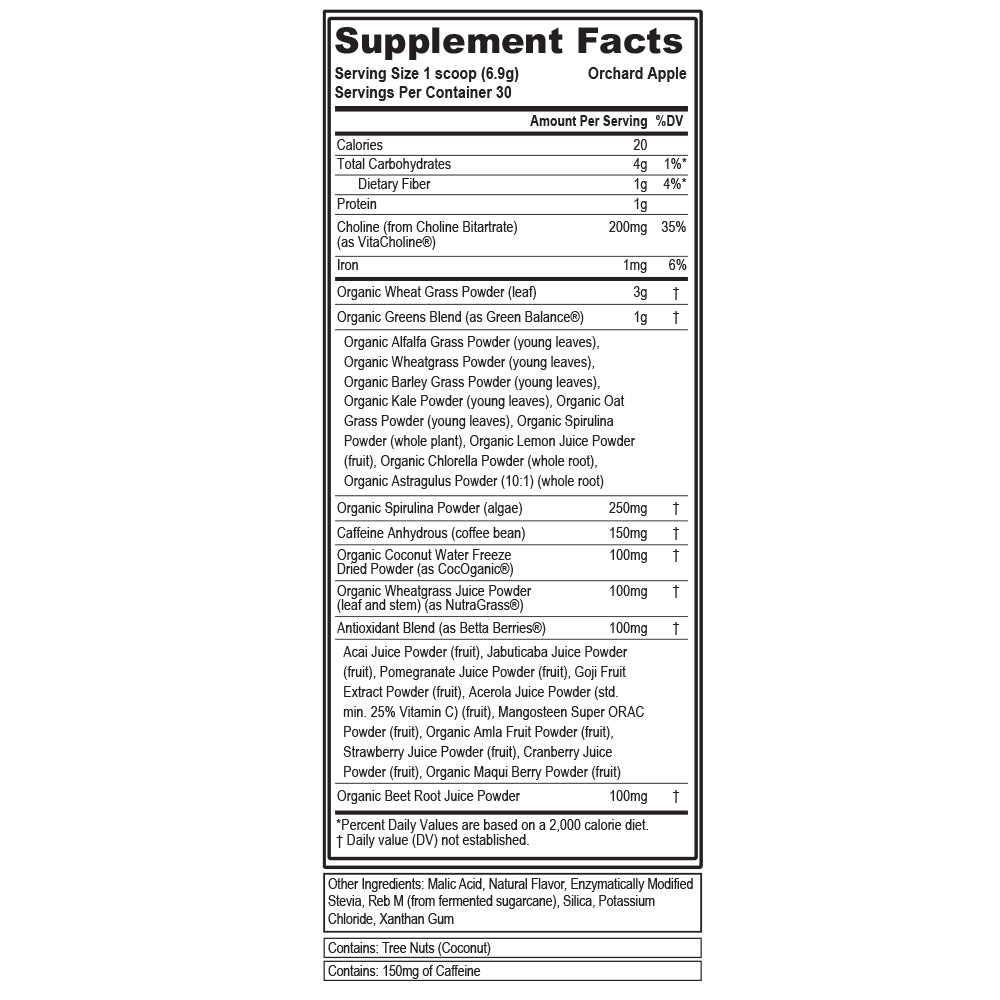 Supplement Facts

Serving Size 1 scoop (6.9g) Orchard Apple
Servings Per Container 30

| | Amount Per Serving | %DV |
|---|---|---|
| Calories | 20 | |
| Total Carbohydrates | 4g | 1%* |
| Dietary Fiber | 1g | 4%* |
| Protein | 1g | |
| Choline (from Choline Bitartrate) (as VitaCholine®) | 200mg | 35% |
| Iron | 1mg | 6% |
| Organic Wheat Grass Powder (leaf) | 3g | † |
| Organic Greens Blend (as Green Balance®) | 1g | † |
| Organic Alfalfa Grass Powder (young leaves), Organic Wheatgrass Powder (young leaves), Organic Barley Grass Powder (young leaves), Organic Kale Powder (young leaves), Organic Oat Grass Powder (young leaves), Organic Spirulina Powder (whole plant), Organic Lemon Juice Powder (fruit), Organic Chlorella Powder (whole root), Organic Astragulus Powder (10:1) (whole root) | | |
| Organic Spirulina Powder (algae) | 250mg | † |
| Caffeine Anhydrous (coffee bean) | 150mg | † |
| Organic Coconut Water Freeze Dried Powder (as CocOganic®) | 100mg | † |
| Organic Wheatgrass Juice Powder (leaf and stem) (as NutraGrass®) | 100mg | † |
| Antioxidant Blend (as Betta Berries®) | 100mg | † |
| Acai Juice Powder (fruit), Jabuticaba Juice Powder (fruit), Pomegranate Juice Powder (fruit), Goji Fruit Extract Powder (fruit), Acerola Juice Powder (std. min. 25% Vitamin C) (fruit), Mangosteen Super ORAC Powder (fruit), Organic Amla Fruit Powder (fruit), Strawberry Juice Powder (fruit), Cranberry Juice Powder (fruit), Organic Maqui Berry Powder (fruit) | | |
| Organic Beet Root Juice Powder | 100mg | † |

*Percent Daily Values are based on a 2,000 calorie diet.
† Daily value (DV) not established.

Other Ingredients: Malic Acid, Natural Flavor, Enzymatically Modified Stevia, Reb M (from fermented sugarcane), Silica, Potassium Chloride, Xanthan Gum

Contains: Tree Nuts (Coconut)

Contains: 150mg of Caffeine